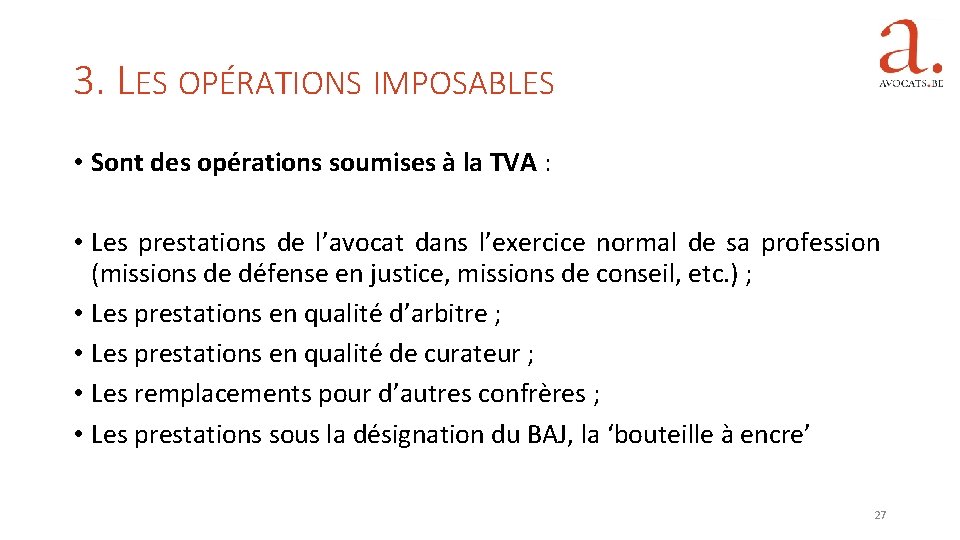 3. LES OPÉRATIONS IMPOSABLES

a.
AVOCATS.BE

• Sont des opérations soumises à la TVA :

• Les prestations de l’avocat dans l’exercice normal de sa profession (missions de défense en justice, missions de conseil, etc.) ;
• Les prestations en qualité d’arbitre ;
• Les prestations en qualité de curateur ;
• Les remplacements pour d’autres confrères ;
• Les prestations sous la désignation du BAJ, la ‘bouteille à encre’

27